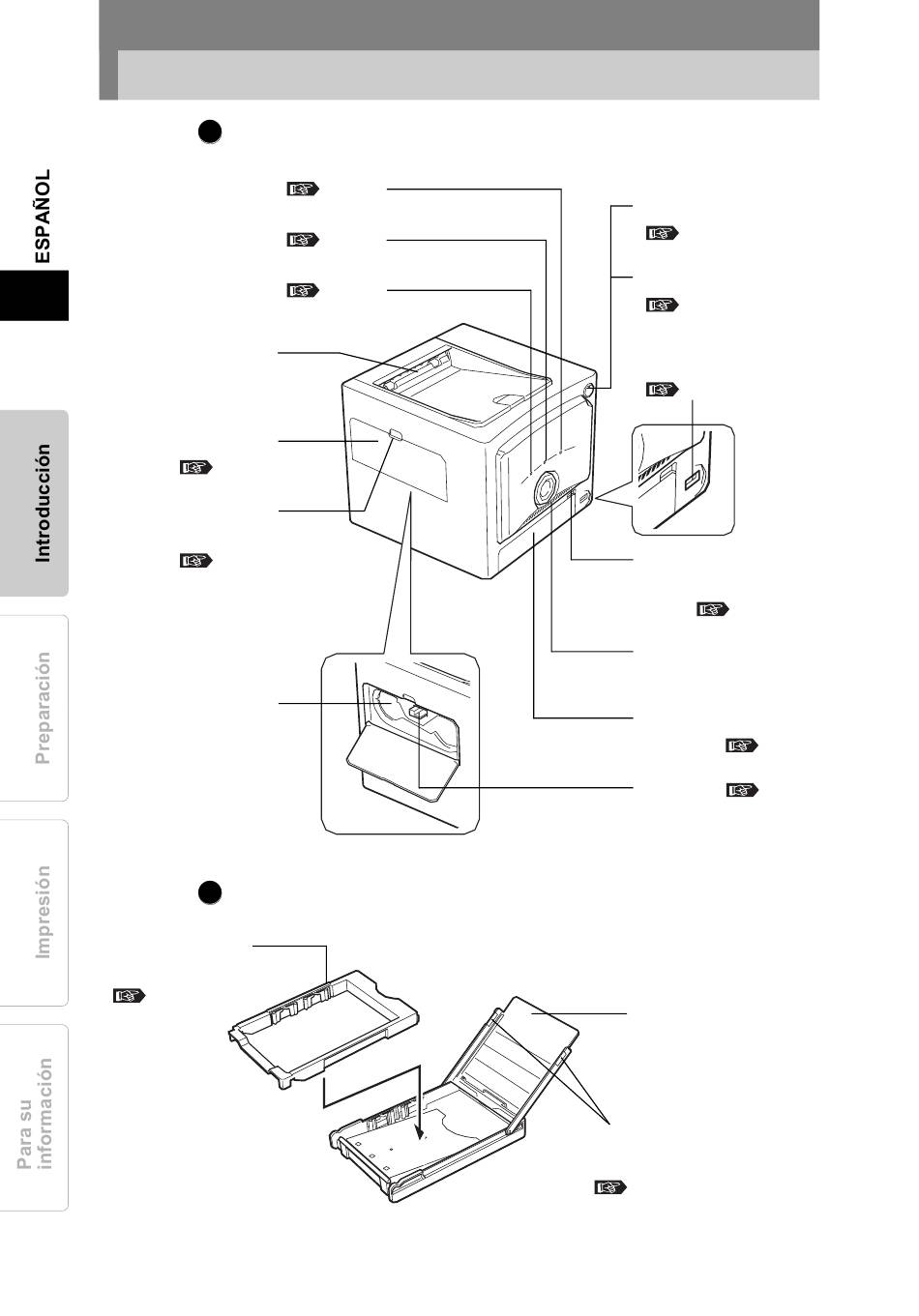 ESPAÑOL

Introducción

Preparación

Impresión

Para su información